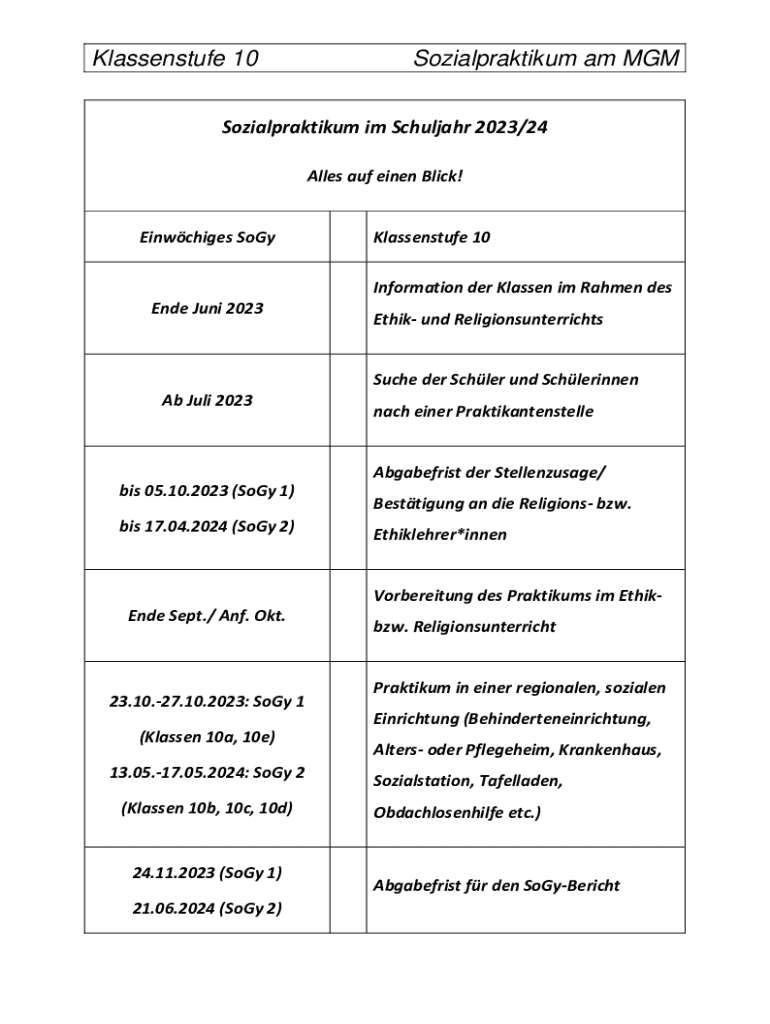 Klassenstufe 10 Sozialpraktikum am MGM

Sozialpraktikum im Schuljahr 2023/24

Alles auf einen Blick!

| Einwöchiges SoGy | | Klassenstufe 10 |
|---|---|---|
| Ende Juni 2023 | | Information der Klassen im Rahmen des Ethik- und Religionsunterrichts |
| Ab Juli 2023 | | Suche der Schüler und Schülerinnen nach einer Praktikantenstelle |
| bis 05.10.2023 (SoGy 1) bis 17.04.2024 (SoGy 2) | | Abgabefrist der Stellenzusage/ Bestätigung an die Religions- bzw. Ethiklehrer*innen |
| Ende Sept./ Anf. Okt. | | Vorbereitung des Praktikums im Ethik- bzw. Religionsunterricht |
| 23.10.-27.10.2023: SoGy 1 (Klassen 10a, 10e) 13.05.-17.05.2024: SoGy 2 (Klassen 10b, 10c, 10d) | | Praktikum in einer regionalen, sozialen Einrichtung (Behinderteneinrichtung, Alters- oder Pflegeheim, Krankenhaus, Sozialstation, Tafelladen, Obdachlosenhilfe etc.) |
| 24.11.2023 (SoGy 1) 21.06.2024 (SoGy 2) | | Abgabefrist für den SoGy-Bericht |